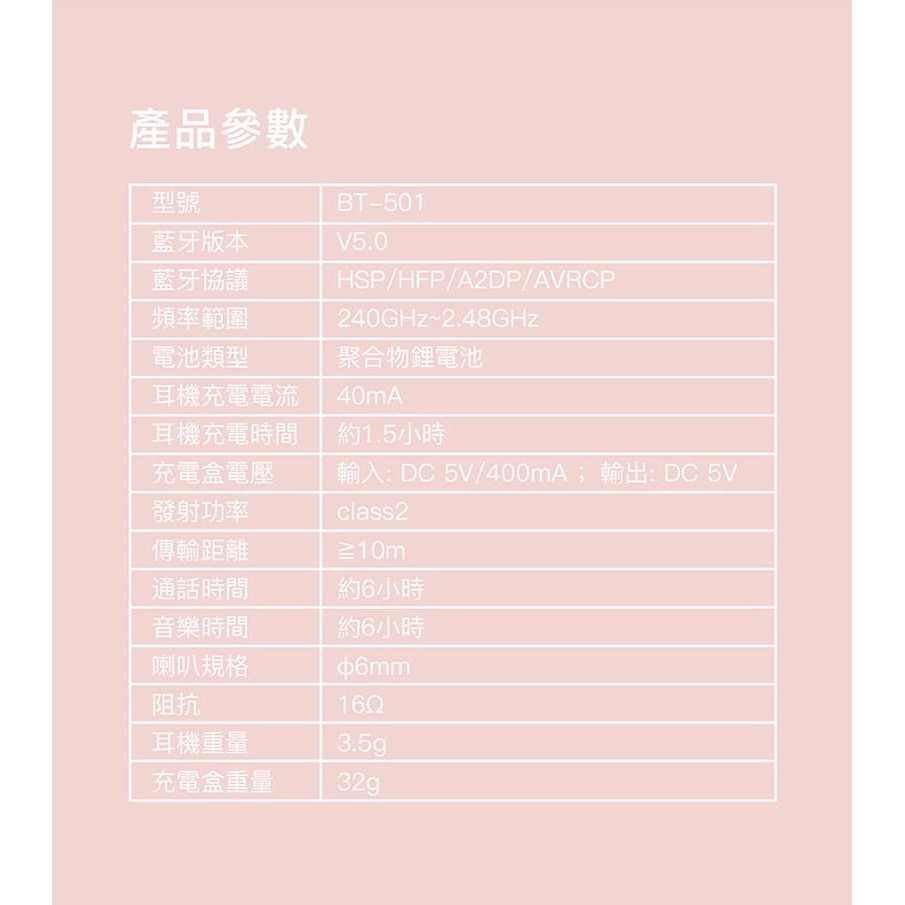 產品參數

| 型號 | BT-501 |
|---|---|
| 藍牙版本 | V5.0 |
| 藍牙協議 | HSP/HFP/A2DP/AVRCP |
| 頻率範圍 | 240GHz~2.48GHz |
| 電池類型 | 聚合物鋰電池 |
| 耳機充電電流 | 40mA |
| 耳機充電時間 | 約1.5小時 |
| 充電盒電壓 | 輸入: DC 5V/400mA ； 輸出: DC 5V |
| 發射功率 | class2 |
| 傳輸距離 | ≧10m |
| 通話時間 | 約6小時 |
| 音樂時間 | 約6小時 |
| 喇叭規格 | φ6mm |
| 阻抗 | 16Ω |
| 耳機重量 | 3.5g |
| 充電盒重量 | 32g |